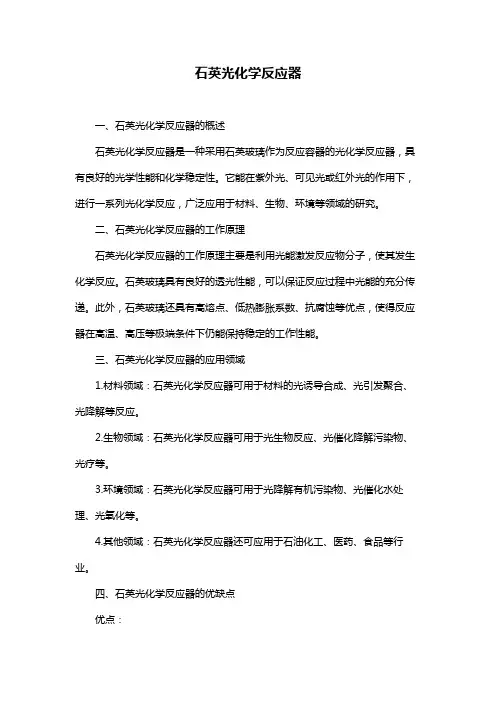 石英光化学反应器

一、石英光化学反应器的概述

石英光化学反应器是一种采用石英玻璃作为反应容器的光化学反应器，具有良好的光学性能和化学稳定性。它能在紫外光、可见光或红外光的作用下，进行一系列光化学反应，广泛应用于材料、生物、环境等领域的研究。

二、石英光化学反应器的工作原理

石英光化学反应器的工作原理主要是利用光能激发反应物分子，使其发生化学反应。石英玻璃具有良好的透光性能，可以保证反应过程中光能的充分传递。此外，石英玻璃还具有高熔点、低热膨胀系数、抗腐蚀等优点，使得反应器在高温、高压等极端条件下仍能保持稳定的工作性能。

三、石英光化学反应器的应用领域

1.材料领域：石英光化学反应器可用于材料的光诱导合成、光引发聚合、光降解等反应。

2.生物领域：石英光化学反应器可用于光生物反应、光催化降解污染物、光疗等。

3.环境领域：石英光化学反应器可用于光降解有机污染物、光催化水处理、光氧化等。

4.其他领域：石英光化学反应器还可应用于石油化工、医药、食品等行业。

四、石英光化学反应器的优缺点

优点：